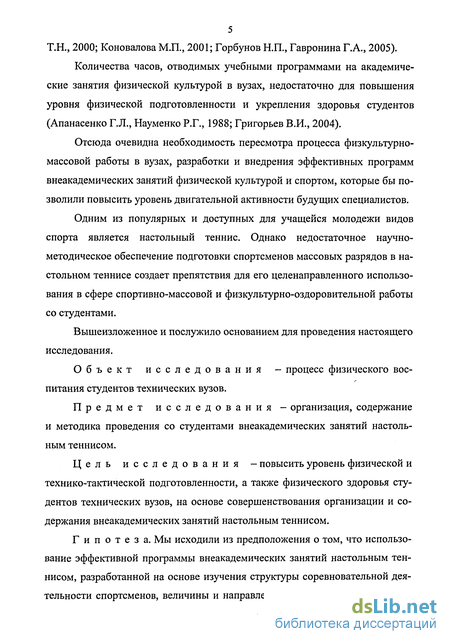 5

Т.Н., 2000; Коновалова М.П., 2001; Горбунов Н.П., Гавронина Г.А., 2005).

Количества часов, отводимых учебными программами на академические занятия физической культурой в вузах, недостаточно для повышения уровня физической подготовленности и укрепления здоровья студентов (Апанасенко Г.Л., Науменко Р.Г., 1988; Григорьев В.И., 2004).

Отсюда очевидна необходимость пересмотра процесса физкультурно-массовой работы в вузах, разработки и внедрения эффективных программ внеакадемических занятий физической культурой и спортом, которые бы позволили повысить уровень двигательной активности будущих специалистов.

Одним из популярных и доступных для учащейся молодежи видов спорта является настольный теннис. Однако недостаточное научно-методическое обеспечение подготовки спортсменов массовых разрядов в настольном теннисе создает препятствия для его целенаправленного использования в сфере спортивно-массовой и физкультурно-оздоровительной работы со студентами.

Вышеизложенное и послужило основанием для проведения настоящего исследования.

Объект исследования – процесс физического воспитания студентов технических вузов.

Предмет исследования – организация, содержание и методика проведения со студентами внеакадемических занятий настольным теннисом.

Цель исследования – повысить уровень физической и технико-тактической подготовленности, а также физического здоровья студентов технических вузов, на основе совершенствования организации и содержания внеакадемических занятий настольным теннисом.

Гипотеза. Мы исходили из предположения о том, что использование эффективной программы внеакадемических занятий настольным теннисом, разработанной на основе изучения структуры соревновательной деятельности спортсменов, величины и направле

dsLib.net
библиотека диссертаций